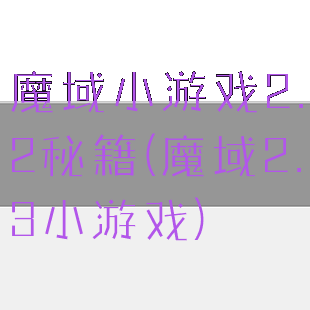 魔域小游戏2.2秘籍(魔域2.3小游戏)